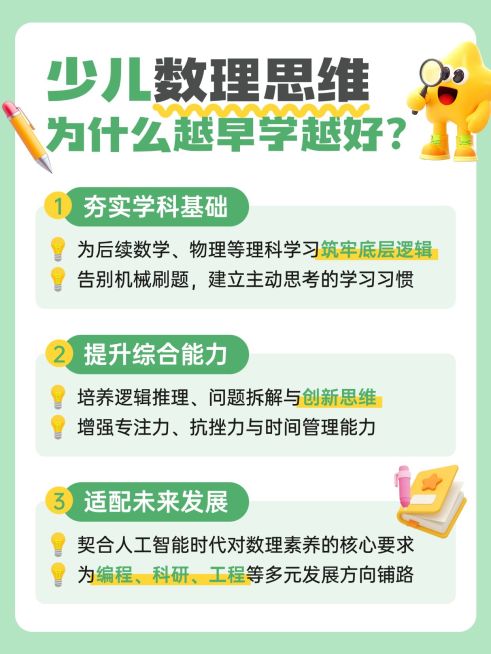 少儿数理思维
为什么越早学越好？

1 夯实学科基础

为后续数学、物理等理科学习筑牢底层逻辑
告别机械刷题，建立主动思考的学习习惯

2 提升综合能力

培养逻辑推理、问题拆解与创新思维
增强专注力、抗挫力与时间管理能力

3 适配未来发展

契合人工智能时代对数理素养的核心要求
为编程、科研、工程等多元发展方向铺路